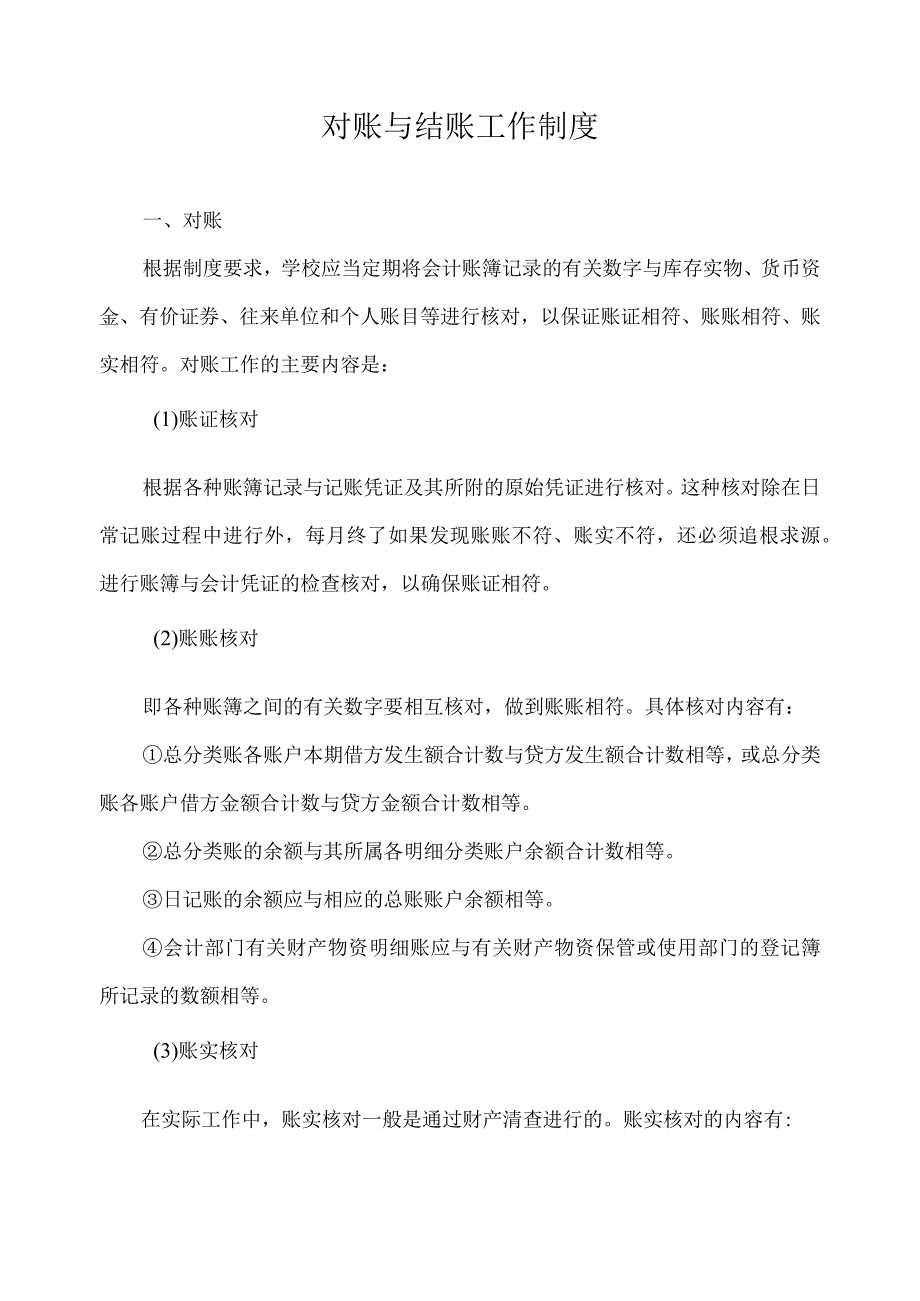 对账与结账工作制度

一、对账

根据制度要求，学校应当定期将会计账簿记录的有关数字与库存实物、货币资金、有价证券、往来单位和个人账目等进行核对，以保证账证相符、账账相符、账实相符。对账工作的主要内容是：

(1)账证核对

根据各种账簿记录与记账凭证及其所附的原始凭证进行核对。这种核对除在日常记账过程中进行外，每月终了如果发现账账不符、账实不符，还必须追根求源。进行账簿与会计凭证的检查核对，以确保账证相符。

(2)账账核对

即各种账簿之间的有关数字要相互核对，做到账账相符。具体核对内容有：

①总分类账各账户本期借方发生额合计数与贷方发生额合计数相等，或总分类账各账户借方金额合计数与贷方金额合计数相等。

②总分类账的余额与其所属各明细分类账户余额合计数相等。

③日记账的余额应与相应的总账账户余额相等。

④会计部门有关财产物资明细账应与有关财产物资保管或使用部门的登记簿所记录的数额相等。

(3)账实核对

在实际工作中，账实核对一般是通过财产清查进行的。账实核对的内容有：